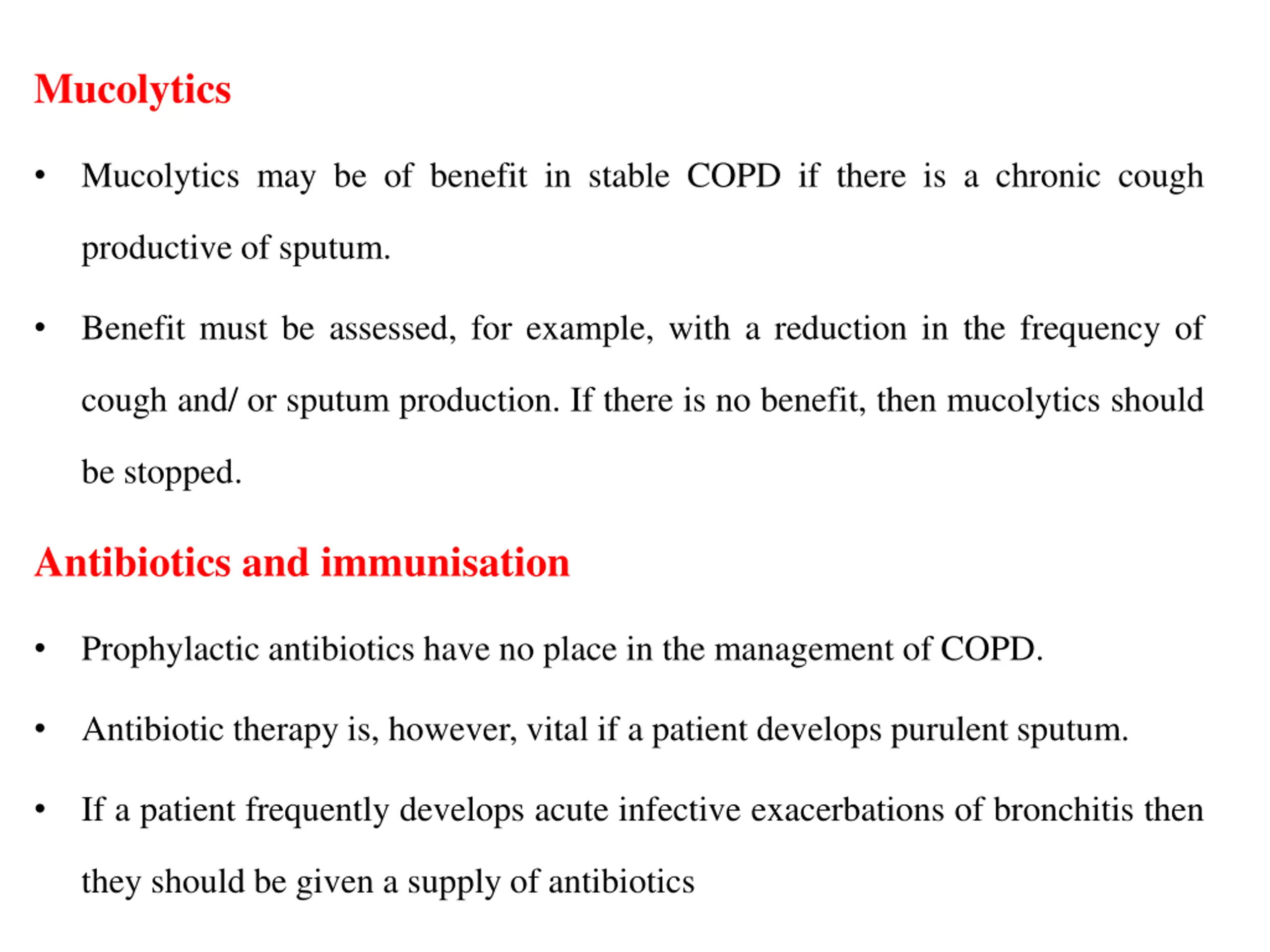 Mucolytics

• Mucolytics may be of benefit in stable COPD if there is a chronic cough productive of sputum.

• Benefit must be assessed, for example, with a reduction in the frequency of cough and/ or sputum production. If there is no benefit, then mucolytics should be stopped.

Antibiotics and immunisation

• Prophylactic antibiotics have no place in the management of COPD.

• Antibiotic therapy is, however, vital if a patient develops purulent sputum.

• If a patient frequently develops acute infective exacerbations of bronchitis then they should be given a supply of antibiotics